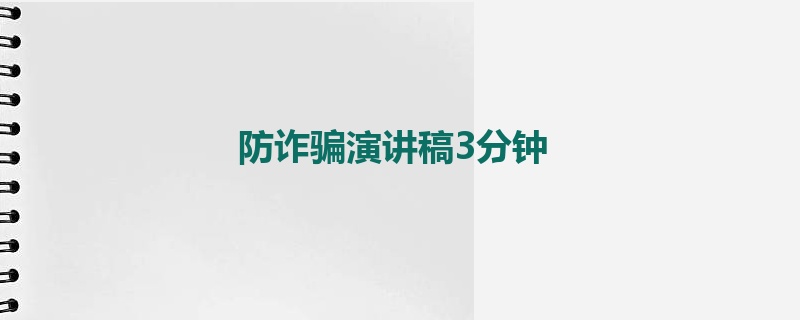 防诈骗演讲稿3分钟